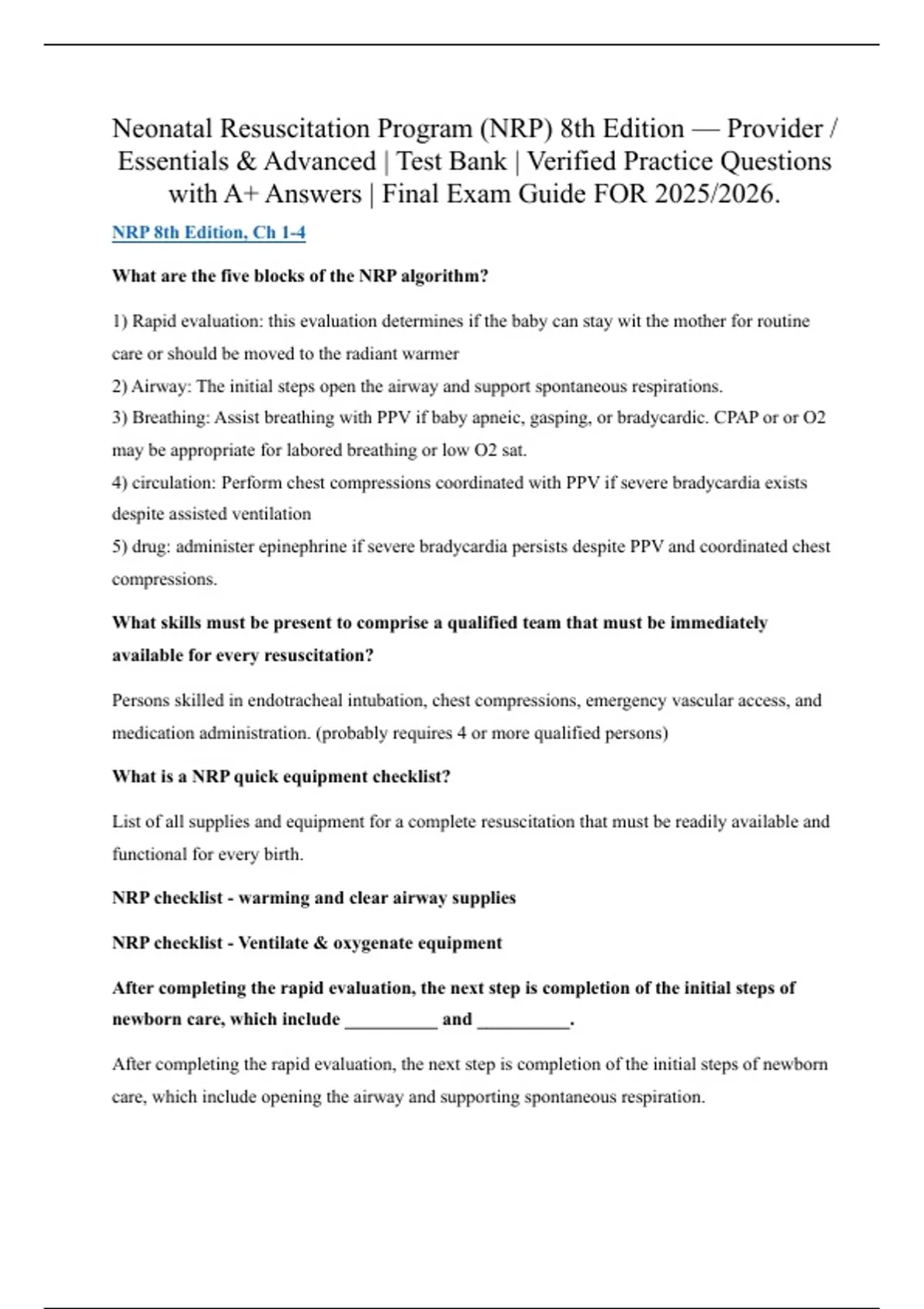 Neonatal Resuscitation Program (NRP) 8th Edition — Provider / Essentials & Advanced | Test Bank | Verified Practice Questions with A+ Answers | Final Exam Guide FOR 2025/2026.

NRP 8th Edition, Ch 1-4

What are the five blocks of the NRP algorithm?

1) Rapid evaluation: this evaluation determines if the baby can stay wit the mother for routine care or should be moved to the radiant warmer
2) Airway: The initial steps open the airway and support spontaneous respirations.
3) Breathing: Assist breathing with PPV if baby apneic, gasping, or bradycardic. CPAP or or O2 may be appropriate for labored breathing or low O2 sat.
4) circulation: Perform chest compressions coordinated with PPV if severe bradycardia exists despite assisted ventilation
5) drug: administer epinephrine if severe bradycardia persists despite PPV and coordinated chest compressions.

What skills must be present to comprise a qualified team that must be immediately available for every resuscitation?

Persons skilled in endotracheal intubation, chest compressions, emergency vascular access, and medication administration. (probably requires 4 or more qualified persons)

What is a NRP quick equipment checklist?

List of all supplies and equipment for a complete resuscitation that must be readily available and functional for every birth.

NRP checklist - warming and clear airway supplies

NRP checklist - Ventilate & oxygenate equipment

After completing the rapid evaluation, the next step is completion of the initial steps of newborn care, which include ____ and ____.

After completing the rapid evaluation, the next step is completion of the initial steps of newborn care, which include opening the airway and supporting spontaneous respiration.